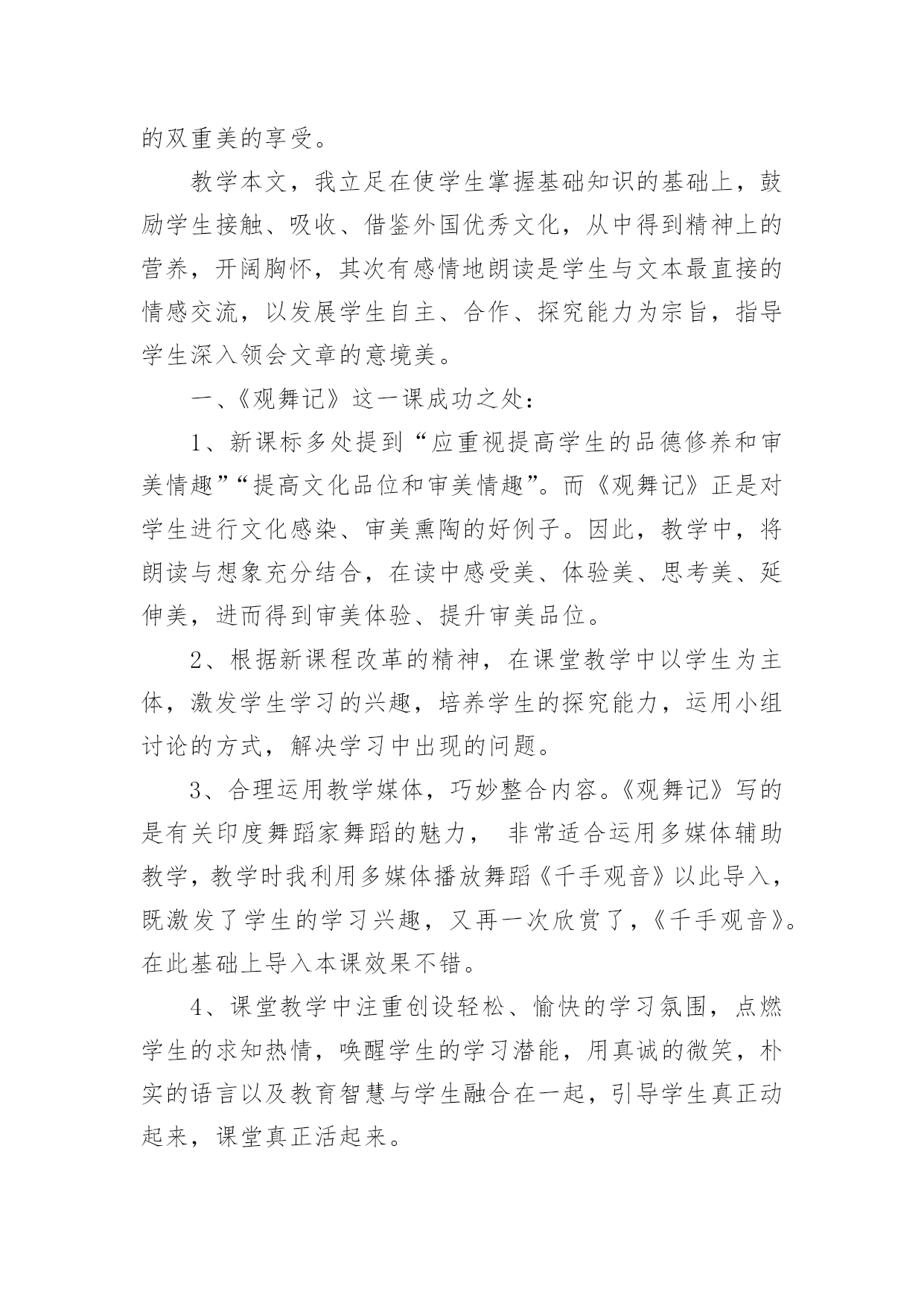 的双重美的享受。

教学本文，我立足在使学生掌握基础知识的基础上，鼓励学生接触、吸收、借鉴外国优秀文化，从中得到精神上的营养，开阔胸怀，其次有感情地朗读是学生与文本最直接的情感交流，以发展学生自主、合作、探究能力为宗旨，指导学生深入领会文章的意境美。

一、《观舞记》这一课成功之处：

1、新课标多处提到“应重视提高学生的品德修养和审美情趣”“提高文化品位和审美情趣”。而《观舞记》正是对学生进行文化感染、审美熏陶的好例子。因此，教学中，将朗读与想象充分结合，在读中感受美、体验美、思考美、延伸美，进而得到审美体验、提升审美品位。

2、根据新课程改革的精神，在课堂教学中以学生为主体，激发学生学习的兴趣，培养学生的探究能力，运用小组讨论的方式，解决学习中出现的问题。

3、合理运用教学媒体，巧妙整合内容。《观舞记》写的是有关印度舞蹈家舞蹈的魅力， 非常适合运用多媒体辅助教学，教学时我利用多媒体播放舞蹈《千手观音》以此导入，既激发了学生的学习兴趣，又再一次欣赏了，《千手观音》。在此基础上导入本课效果不错。

4、课堂教学中注重创设轻松、愉快的学习氛围，点燃学生的求知热情，唤醒学生的学习潜能，用真诚的微笑，朴实的语言以及教育智慧与学生融合在一起，引导学生真正动起来，课堂真正活起来。